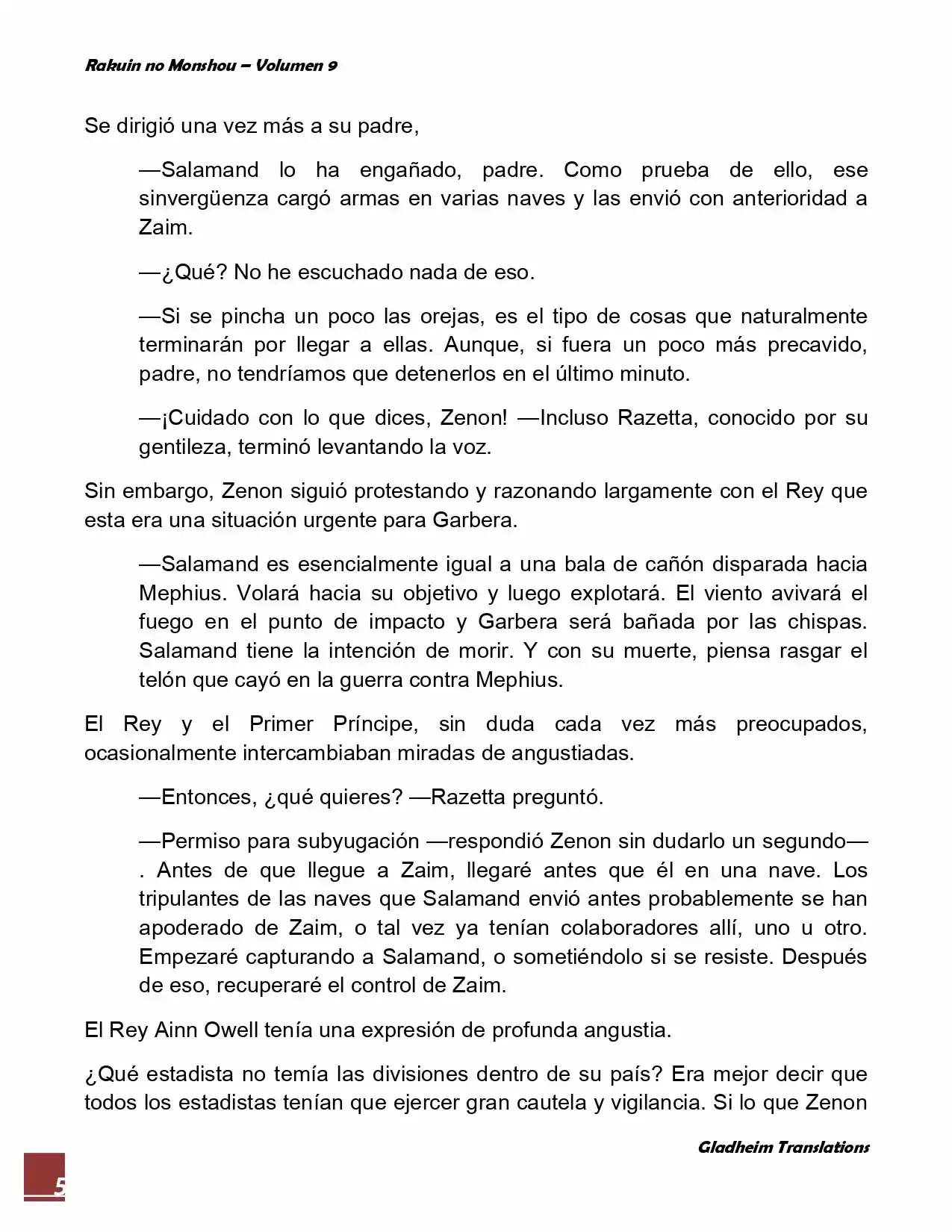 Rakuin no Monshou – Volumen 9

Se dirigió una vez más a su padre,

—Salamand lo ha engañado, padre. Como prueba de ello, ese sinvergüenza cargó armas en varias naves y las envió con anterioridad a Zaim.

—¿Qué? No he escuchado nada de eso.

—Si se pincha un poco las orejas, es el tipo de cosas que naturalmente terminarán por llegar a ellas. Aunque, si fuera un poco más precavido, padre, no tendríamos que detenerlos en el último minuto.

—¡Cuidado con lo que dices, Zenon! —Incluso Razetta, conocido por su gentileza, terminó levantando la voz.

Sin embargo, Zenon siguió protestando y razonando largamente con el Rey que esta era una situación urgente para Garbera.

—Salamand es esencialmente igual a una bala de cañón disparada hacia Mephius. Volará hacia su objetivo y luego explotará. El viento avivará el fuego en el punto de impacto y Garbera será bañada por las chispas. Salamand tiene la intención de morir. Y con su muerte, piensa rasgar el telón que cayó en la guerra contra Mephius.

El Rey y el Primer Príncipe, sin duda cada vez más preocupados, ocasionalmente intercambiaban miradas de angustiadas.

—Entonces, ¿qué quieres? —Razetta preguntó.

—Permiso para subyugación —respondió Zenon sin dudarlo un segundo—. Antes de que llegue a Zaim, llegaré antes que él en una nave. Los tripulantes de las naves que Salamand envió antes probablemente se han apoderado de Zaim, o tal vez ya tenían colaboradores allí, uno u otro. Empezaré capturando a Salamand, o sometiéndolo si se resiste. Después de eso, recuperaré el control de Zaim.

El Rey Ainn Owell tenía una expresión de profunda angustia.

¿Qué estadista no temía las divisiones dentro de su país? Era mejor decir que todos los estadistas tenían que ejercer gran cautela y vigilancia. Si lo que Zenon

Gladheim Translations

5